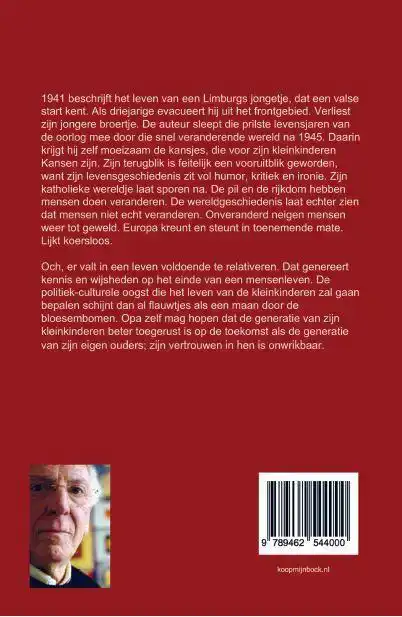 1941 beschrijft het leven van een Limburgs jongetje, dat een valse start kent. Als driejarige evacueert hij uit het frontgebied. Verliest zijn jongere broertje. De auteur sleept die prilste levensjaren van de oorlog mee door die snel veranderende wereld na 1945. Daarin krijgt hij zelf moeizaam de kansjes, die voor zijn kleinkinderen Kansen zijn. Zijn terugblik is feitelijk een vooruitblik geworden, want zijn levensgeschiedenis zit vol humor, kritiek en ironie. Zijn katholieke wereldje laat sporen na. De pil en de rijkdom hebben mensen doen veranderen. De wereldgeschiedenis laat echter zien dat mensen niet echt veranderen. Onveranderd neigen mensen weer tot geweld. Europa kreunt en steunt in toenemende mate. Lijkt koersloos.

Och, er valt in een leven voldoende te relativeren. Dat genereert kennis en wijsheden op het einde van een mensenleven. De politiek-culturele oogst die het leven van de kleinkinderen zal gaan bepalen schijnt dan al flauwtjes als een maan door de bloesembomen. Opa zelf mag hopen dat de generatie van zijn kleinkinderen beter toegerust is op de toekomst als de generatie van zijn eigen ouders; zijn vertrouwen in hen is onwrikbaar.

9 789462 544000

koopmijnboek.nl